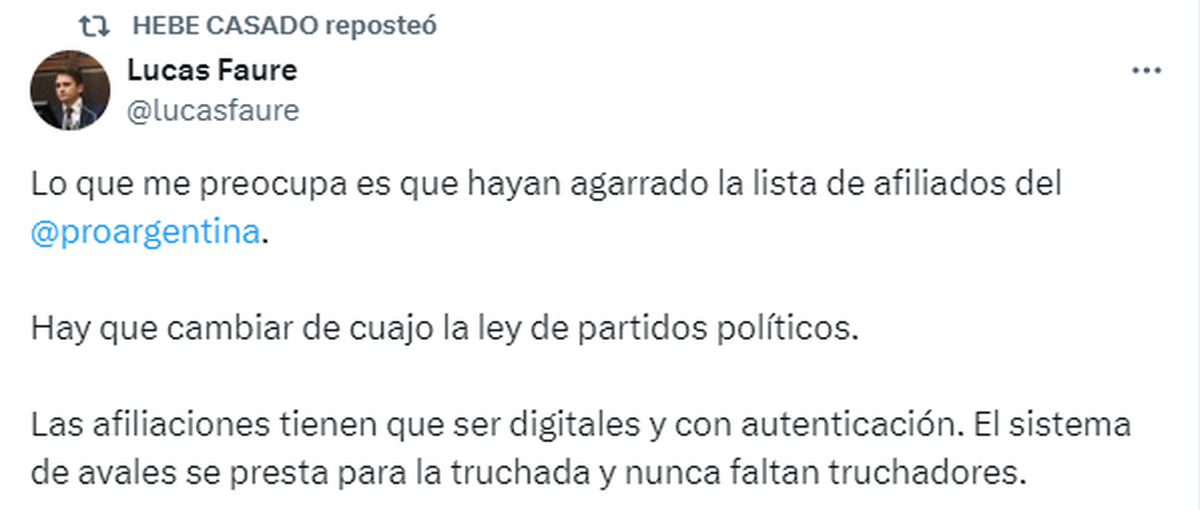 HEBE CASADO reposteó

Lucas Faure
@lucasfaure

Lo que me preocupa es que hayan agarrado la lista de afiliados del @proargentina.

Hay que cambiar de cuajo la ley de partidos políticos.

Las afiliaciones tienen que ser digitales y con autenticación. El sistema de avales se presta para la truchada y nunca faltan truchadores.